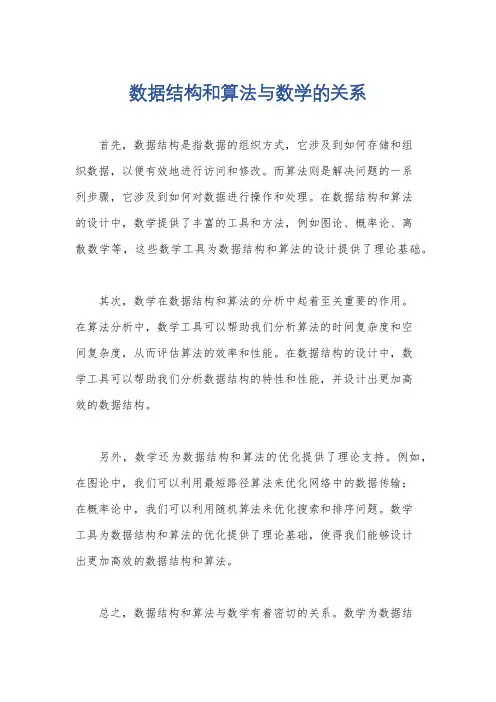 数据结构和算法与数学的关系

首先，数据结构是指数据的组织方式，它涉及到如何存储和组织数据，以便有效地进行访问和修改。而算法则是解决问题的一系列步骤，它涉及到如何对数据进行操作和处理。在数据结构和算法的设计中，数学提供了丰富的工具和方法，例如图论、概率论、离散数学等，这些数学工具为数据结构和算法的设计提供了理论基础。

其次，数学在数据结构和算法的分析中起着至关重要的作用。在算法分析中，数学工具可以帮助我们分析算法的时间复杂度和空间复杂度，从而评估算法的效率和性能。在数据结构的设计中，数学工具可以帮助我们分析数据结构的特性和性能，并设计出更加高效的数据结构。

另外，数学还为数据结构和算法的优化提供了理论支持。例如，在图论中，我们可以利用最短路径算法来优化网络中的数据传输；在概率论中，我们可以利用随机算法来优化搜索和排序问题。数学工具为数据结构和算法的优化提供了理论基础，使得我们能够设计出更加高效的数据结构和算法。

总之，数据结构和算法与数学有着密切的关系。数学为数据结